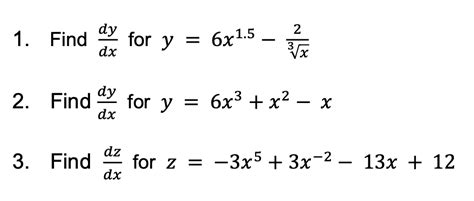 1. Find $\frac{dy}{dx}$ for $y = 6x^{1.5} - \frac{2}{\sqrt[3]{x}}$

2. Find $\frac{dy}{dx}$ for $y = 6x^3 + x^2 - x$

3. Find $\frac{dz}{dx}$ for $z = -3x^5 + 3x^{-2} - 13x + 12$